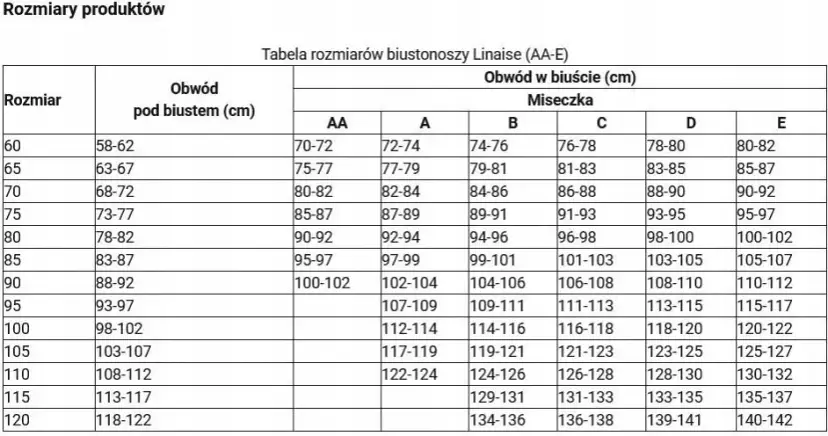 Rozmiary produktów

Tabela rozmiarów biustonoszy Linaise (AA-E)

| Rozmiar | Obwód pod biustem (cm) | Obwód w biuście (cm) | | | | | |
|---|---|---|---|---|---|---|---|
| | | Miseczka | | | | | |
| | | AA | A | B | C | D | E |
| 60 | 58-62 | 70-72 | 72-74 | 74-76 | 76-78 | 78-80 | 80-82 |
| 65 | 63-67 | 75-77 | 77-79 | 79-81 | 81-83 | 83-85 | 85-87 |
| 70 | 68-72 | 80-82 | 82-84 | 84-86 | 86-88 | 88-90 | 90-92 |
| 75 | 73-77 | 85-87 | 87-89 | 89-91 | 91-93 | 93-95 | 95-97 |
| 80 | 78-82 | 90-92 | 92-94 | 94-96 | 96-98 | 98-100 | 100-102 |
| 85 | 83-87 | 95-97 | 97-99 | 99-101 | 101-103 | 103-105 | 105-107 |
| 90 | 88-92 | 100-102 | 102-104 | 104-106 | 106-108 | 108-110 | 110-112 |
| 95 | 93-97 | | 107-109 | 109-111 | 111-113 | 113-115 | 115-117 |
| 100 | 98-102 | | 112-114 | 114-116 | 116-118 | 118-120 | 120-122 |
| 105 | 103-107 | | 117-119 | 119-121 | 121-123 | 123-125 | 125-127 |
| 110 | 108-112 | | 122-124 | 124-126 | 126-128 | 128-130 | 130-132 |
| 115 | 113-117 | | | 129-131 | 131-133 | 133-135 | 135-137 |
| 120 | 118-122 | | | 134-136 | 136-138 | 139-141 | 140-142 |